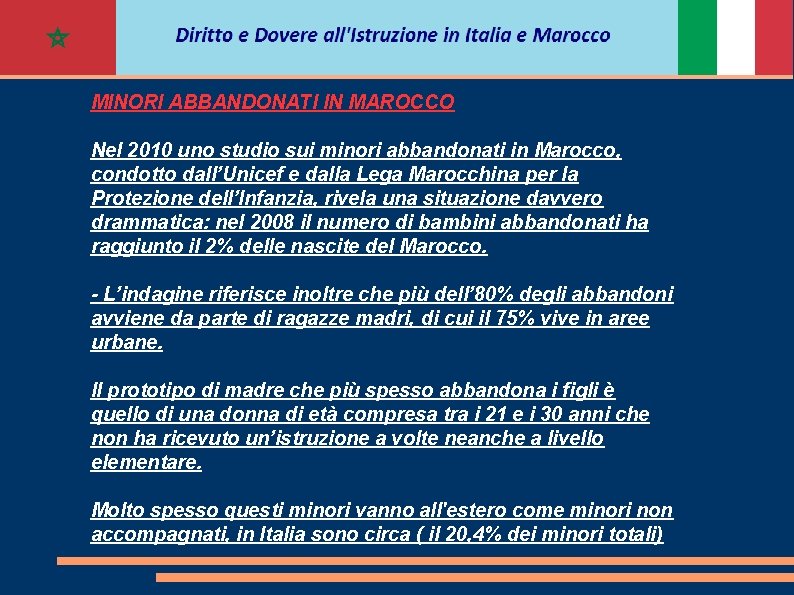 Diritto e Dovere all'Istruzione in Italia e Marocco

MINORI ABBANDONATI IN MAROCCO

Nel 2010 uno studio sui minori abbandonati in Marocco, condotto dall'Unicef e dalla Lega Marocchina per la Protezione dell'Infanzia, rivela una situazione davvero drammatica: nel 2008 il numero di bambini abbandonati ha raggiunto il 2% delle nascite del Marocco.

- L'indagine riferisce inoltre che più dell'80% degli abbandoni avviene da parte di ragazze madri, di cui il 75% vive in aree urbane.

Il prototipo di madre che più spesso abbandona i figli è quello di una donna di età compresa tra i 21 e i 30 anni che non ha ricevuto un'istruzione a volte neanche a livello elementare.

Molto spesso questi minori vanno all'estero come minori non accompagnati, in Italia sono circa ( il 20,4% dei minori totali)